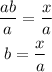 $\frac{ab}{a} = \frac{x}{a}$

$b = \frac{x}{a}$